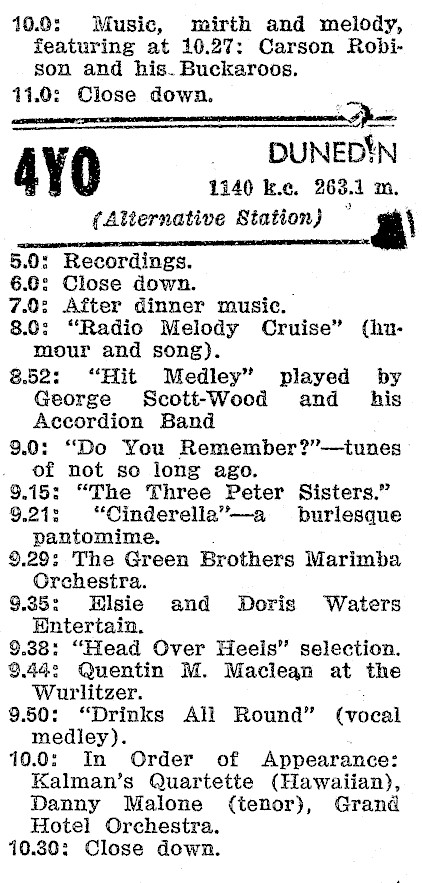 10.0: Music, mirth and melody, featuring at 10.27: Carson Robison and his Buckaroos.

11.0: Close down.

4YO

DUNEDIN

1140 k.c. 263.1 m.

(Alternative Station)

5.0: Recordings.

6.0: Close down.

7.0: After dinner music.

8.0: "Radio Melody Cruise" (humour and song).

8.52: "Hit Medley" played by George Scott-Wood and his Accordion Band

9.0: "Do You Remember?"—tunes of not so long ago.

9.15: "The Three Peter Sisters."

9.21: "Cinderella"—a burlesque pantomime.

9.29: The Green Brothers Marimba Orchestra.

9.35: Elsie and Doris Waters Entertain.

9.38: "Head Over Heels" selection.

9.44: Quentin M. Maclean at the Wurlitzer.

9.50: "Drinks All Round" (vocal medley).

10.0: In Order of Appearance: Kalman's Quartette (Hawaiian), Danny Malone (tenor), Grand Hotel Orchestra.

10.30: Close down.